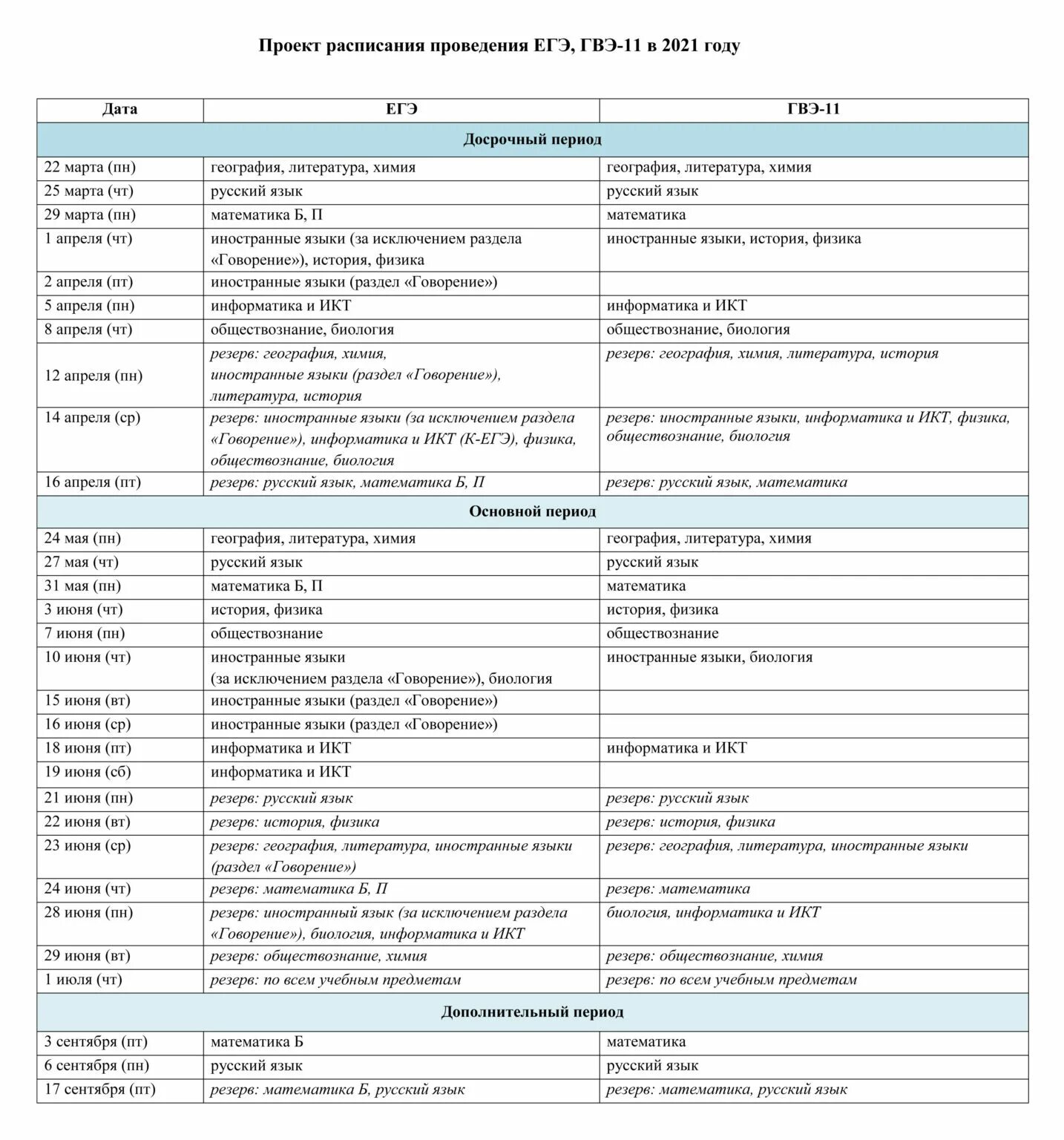 Проект расписания проведения ЕГЭ, ГВЭ-11 в 2021 году

| Дата | ЕГЭ | ГВЭ-11 |
|---|---|---|
| Досрочный период | | |
| 22 марта (пн) | география, литература, химия | география, литература, химия |
| 25 марта (чт) | русский язык | русский язык |
| 29 марта (пн) | математика Б, П | математика |
| 1 апреля (чт) | иностранные языки (за исключением раздела «Говорение»), история, физика | иностранные языки, история, физика |
| 2 апреля (пт) | иностранные языки (раздел «Говорение») | |
| 5 апреля (пн) | информатика и ИКТ | информатика и ИКТ |
| 8 апреля (чт) | обществознание, биология | обществознание, биология |
| 12 апреля (пн) | резерв: география, химия, иностранные языки (раздел «Говорение»), литература, история | резерв: география, химия, литература, история |
| 14 апреля (ср) | резерв: иностранные языки (за исключением раздела «Говорение»), информатика и ИКТ (К-ЕГЭ), физика, обществознание, биология | резерв: иностранные языки, информатика и ИКТ, физика, обществознание, биология |
| 16 апреля (пт) | резерв: русский язык, математика Б, П | резерв: русский язык, математика |
| Основной период | | |
| 24 мая (пн) | география, литература, химия | география, литература, химия |
| 27 мая (чт) | русский язык | русский язык |
| 31 мая (пн) | математика Б, П | математика |
| 3 июня (чт) | история, физика | история, физика |
| 7 июня (пн) | обществознание | обществознание |
| 10 июня (чт) | иностранные языки (за исключением раздела «Говорение»), биология | иностранные языки, биология |
| 15 июня (вт) | иностранные языки (раздел «Говорение») | |
| 16 июня (ср) | иностранные языки (раздел «Говорение») | |
| 18 июня (пт) | информатика и ИКТ | информатика и ИКТ |
| 19 июня (сб) | информатика и ИКТ | |
| 21 июня (пн) | резерв: русский язык | резерв: русский язык |
| 22 июня (вт) | резерв: история, физика | резерв: история, физика |
| 23 июня (ср) | резерв: география, литература, иностранные языки (раздел «Говорение») | резерв: география, литература, иностранные языки |
| 24 июня (чт) | резерв: математика Б, П | резерв: математика |
| 28 июня (пн) | резерв: иностранный язык (за исключением раздела «Говорение»), биология, информатика и ИКТ | биология, информатика и ИКТ |
| 29 июня (вт) | резерв: обществознание, химия | резерв: обществознание, химия |
| 1 июля (чт) | резерв: по всем учебным предметам | резерв: по всем учебным предметам |
| Дополнительный период | | |
| 3 сентября (пт) | математика Б | математика |
| 6 сентября (пн) | русский язык | русский язык |
| 17 сентября (пт) | резерв: математика Б, русский язык | резерв: математика, русский язык |